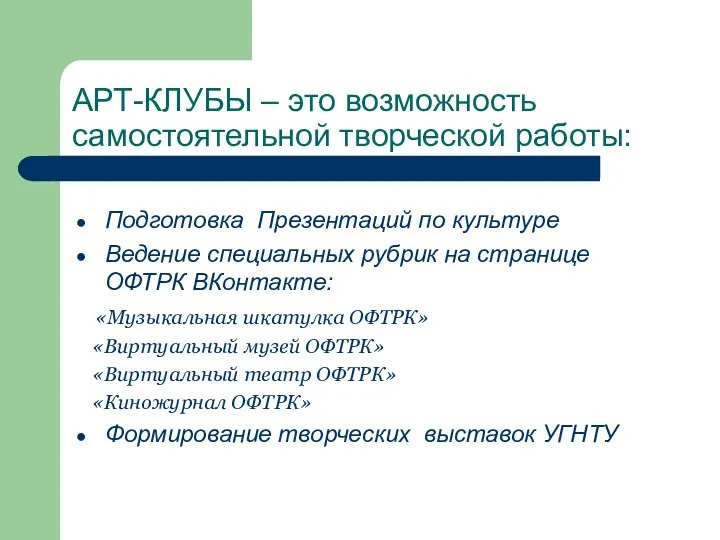 АРТ-КЛУБЫ – это возможность самостоятельной творческой работы:

● Подготовка Презентаций по культуре
● Ведение специальных рубрик на странице ОФТРК ВКонтакте:

«Музыкальная шкатулка ОФТРК»
«Виртуальный музей ОФТРК»
«Виртуальный театр ОФТРК»
«Киножурнал ОФТРК»

● Формирование творческих выставок УГНТУ